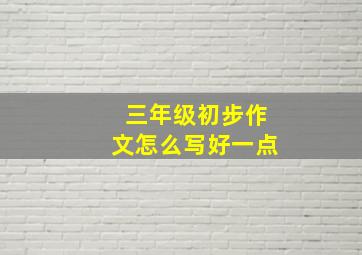 三年级初步作文怎么写好一点